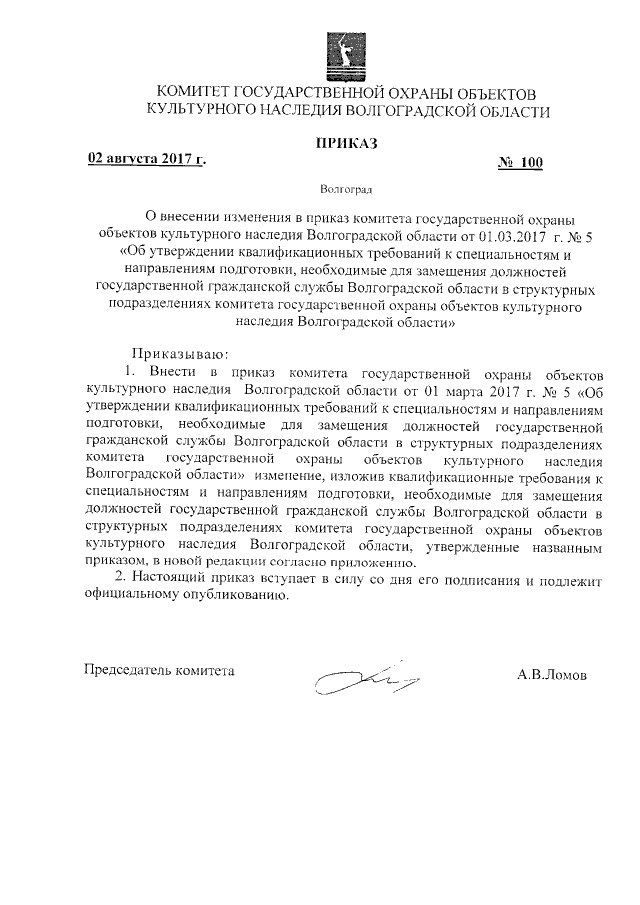 КОМИТЕТ ГОСУДАРСТВЕННОЙ ОХРАНЫ ОБЪЕКТОВ КУЛЬТУРНОГО НАСЛЕДИЯ ВОЛГОГРАДСКОЙ ОБЛАСТИ

ПРИКАЗ

02 августа 2017 г. № 100

Волгоград

О внесении изменения в приказ комитета государственной охраны объектов культурного наследия Волгоградской области от 01.03.2017 г. № 5 «Об утверждении квалификационных требований к специальностям и направлениям подготовки, необходимые для замещения должностей государственной гражданской службы Волгоградской области в структурных подразделениях комитета государственной охраны объектов культурного наследия Волгоградской области»

Приказываю:

1. Внести в приказ комитета государственной охраны объектов культурного наследия Волгоградской области от 01 марта 2017 г. № 5 «Об утверждении квалификационных требований к специальностям и направлениям подготовки, необходимые для замещения должностей государственной гражданской службы Волгоградской области в структурных подразделениях комитета государственной охраны объектов культурного наследия Волгоградской области» изменение, изложив квалификационные требования к специальностям и направлениям подготовки, необходимые для замещения должностей государственной гражданской службы Волгоградской области в структурных подразделениях комитета государственной охраны объектов культурного наследия Волгоградской области, утвержденные названным приказом, в новой редакции согласно приложению.

2. Настоящий приказ вступает в силу со дня его подписания и подлежит официальному опубликованию.

Председатель комитета А.В.Ломов